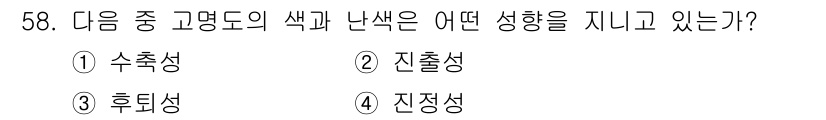 58. 다음 중 고명도의 색과 난색은 어떤 성향을 지니고 있는가?

① 수축성 ② 진출성

③ 후퇴성 ④ 진정성